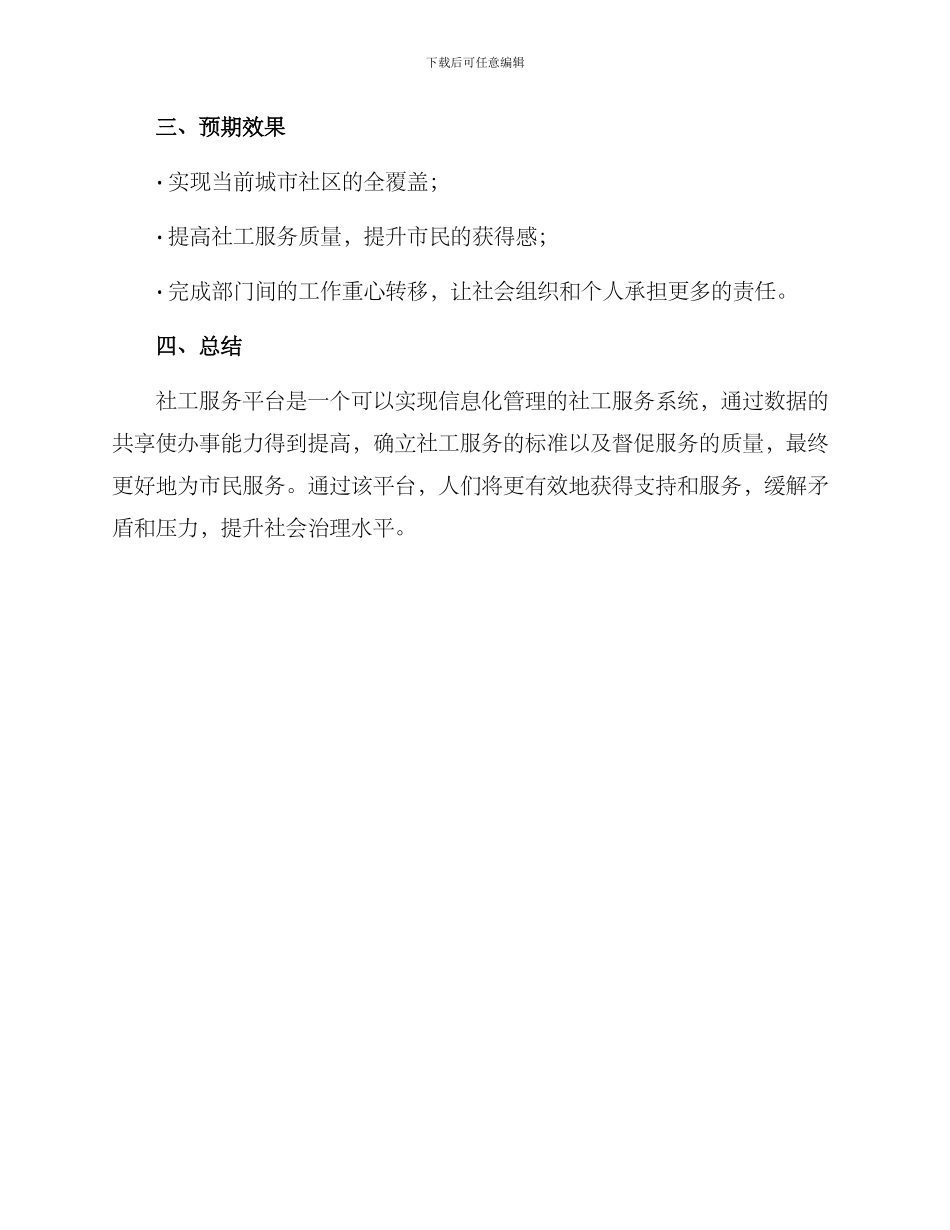 下载后可任意编辑

三、预期效果

· 实现当前城市社区的全覆盖;

· 提高社工服务质量，提升市民的获得感;

· 完成部门间的工作重心转移，让社会组织和个人承担更多的责任。

四、总结

社工服务平台是一个可以实现信息化管理的社工服务系统，通过数据的共享使办事能力得到提高，确立社工服务的标准以及督促服务的质量，最终更好地为市民服务。通过该平台，人们将更有效地获得支持和服务，缓解矛盾和压力，提升社会治理水平。